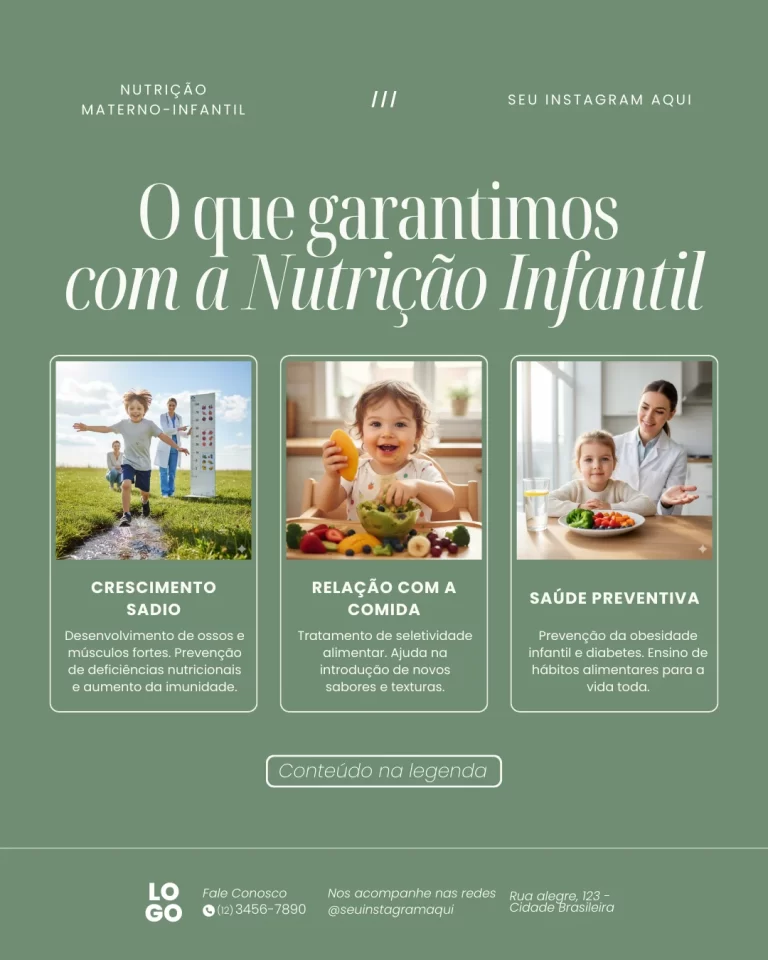 NUTRIÇÃO MATERNO-INFANTIL

///

SEU INSTAGRAM AQUI

O que garantimos com a Nutrição Infantil

CRESCIMENTO SADIO

Desenvolvimento de ossos e músculos fortes. Prevenção de deficiências nutricionais e aumento da imunidade.

RELAÇÃO COM A COMIDA

Tratamento de seletividade alimentar. Ajuda na introdução de novos sabores e texturas.

SAÚDE PREVENTIVA

Prevenção da obesidade infantil e diabetes. Ensino de hábitos alimentares para a vida toda.

Conteúdo na legenda

LO GO

Fale Conosco
(12) 3456-7890

Nos acompanhe nas redes
@seuinstagramaqui

Rua alegre, 123 - Cidade Brasileira